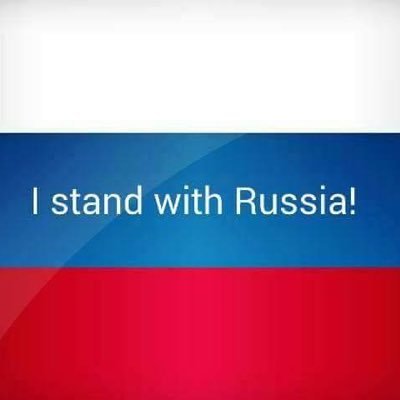 I stand with Russia!